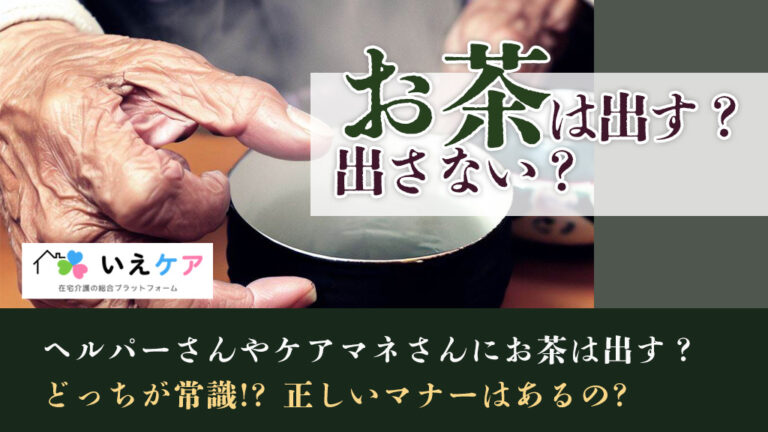 お茶は出す？
出さない？

いえケア
在宅介護の総合プラットフォーム

ヘルパーさんやケアマネさんにお茶は出す？
どっちが常識!? 正しいマナーはあるの?